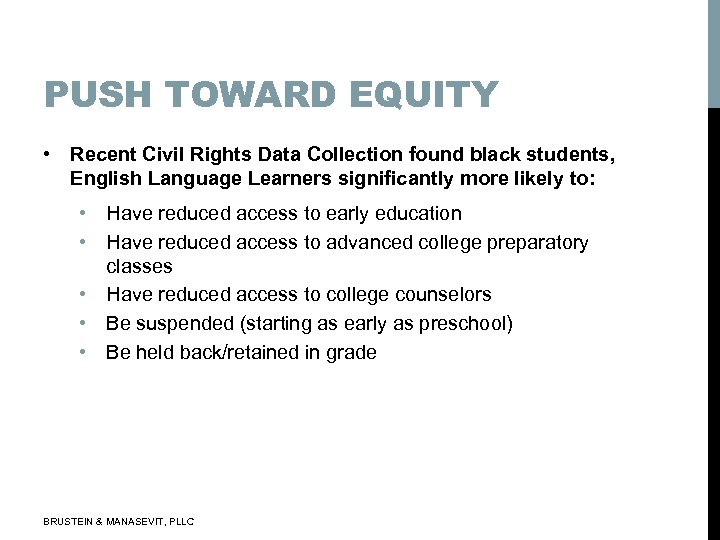 PUSH TOWARD EQUITY

• Recent Civil Rights Data Collection found black students, English Language Learners significantly more likely to:

• Have reduced access to early education
• Have reduced access to advanced college preparatory classes
• Have reduced access to college counselors
• Be suspended (starting as early as preschool)
• Be held back/retained in grade

BRUSTEIN & MANASEVIT, PLLC